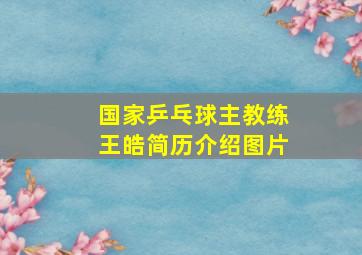 国家乒乓球主教练
王皓简历介绍图片